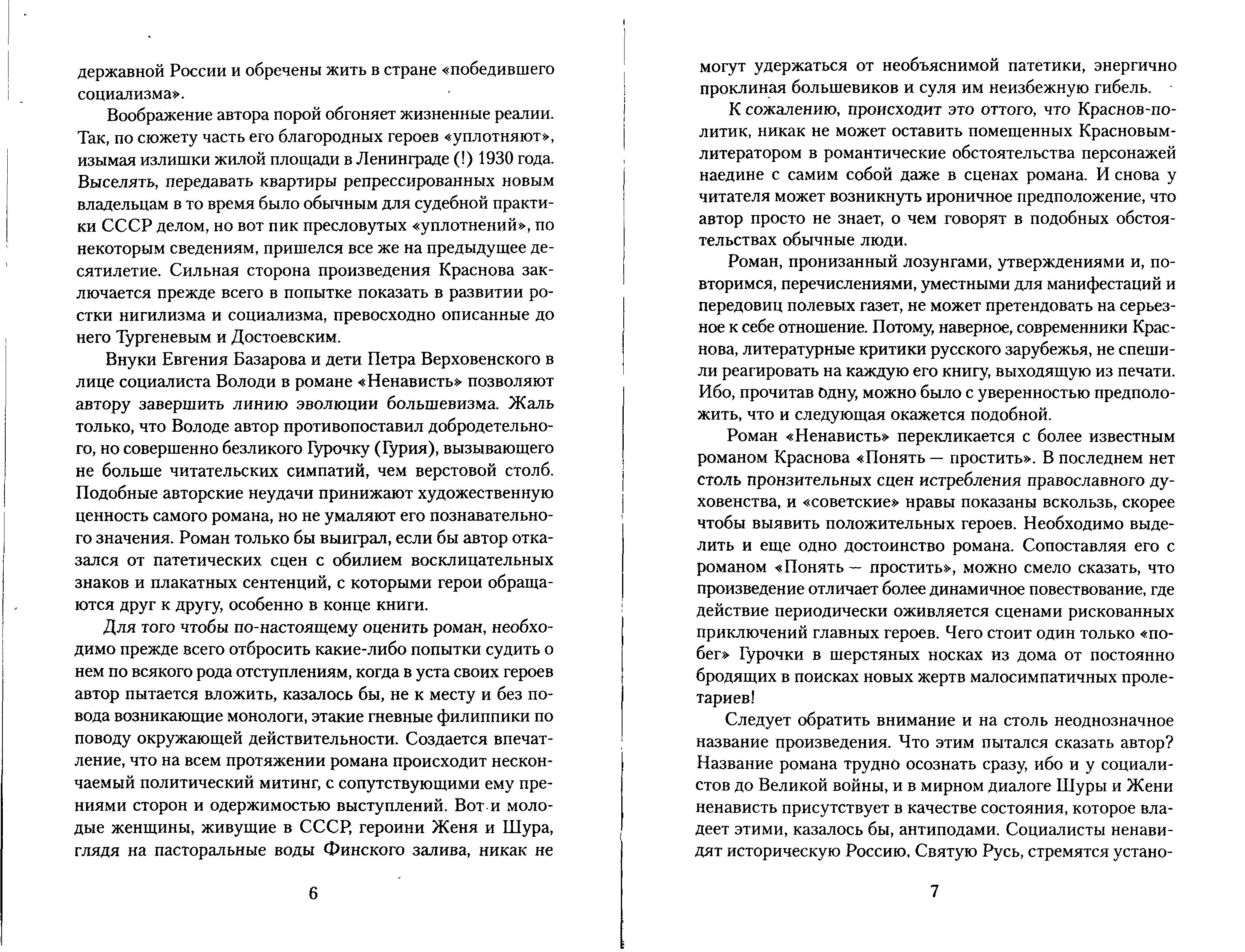 державной России и обречены жить в стране «победившего социализма».

Воображение автора порой обгоняет жизненные реалии. Так, по сюжету часть его благородных героев «уплотняют», изымая излишки жилой площади в Ленинграде (!) 1930 года. Выселять, передавать квартиры репрессированных новым владельцам в то время было обычным для судебной практики СССР делом, но вот пик пресловутых «уплотнений», по некоторым сведениям, пришелся все же на предыдущее десятилетие. Сильная сторона произведения Краснова заключается прежде всего в попытке показать в развитии ростки нигилизма и социализма, превосходно описанные до него Тургеневым и Достоевским.

Внуки Евгения Базарова и дети Петра Верховенского в лице социалиста Володи в романе «Ненависть» позволяют автору завершить линию эволюции большевизма. Жаль только, что Володе автор противопоставил добродетельного, но совершенно безликого Гурочку (Гурия), вызывающего не больше читательских симпатий, чем верстовой столб. Подобные авторские неудачи принижают художественную ценность самого романа, но не умаляют его познавательного значения. Роман только бы выиграл, если бы автор отказался от патетических сцен с обилием восклицательных знаков и плакатных сентенций, с которыми герои обращаются друг к другу, особенно в конце книги.

Для того чтобы по-настоящему оценить роман, необходимо прежде всего отбросить какие-либо попытки судить о нем по всякого рода отступлениям, когда в уста своих героев автор пытается вложить, казалось бы, не к месту и без повода возникающие монологи, этакие гневные филиппики по поводу окружающей действительности. Создается впечатление, что на всем протяжении романа происходит нескончаемый политический митинг, с сопутствующими ему прениями сторон и одержимостью выступлений. Вот и молодые женщины, живущие в СССР, героини Женя и Шура, глядя на пасторальные воды Финского залива, никак не

6

могут удержаться от необъяснимой патетики, энергично проклиная большевиков и суля им неизбежную гибель.

К сожалению, происходит это оттого, что Краснов-политик, никак не может оставить помещенных Красновым-литератором в романтические обстоятельства персонажей наедине с самим собой даже в сценах романа. И снова у читателя может возникнуть ироничное предположение, что автор просто не знает, о чем говорят в подобных обстоятельствах обычные люди.

Роман, пронизанный лозунгами, утверждениями и, повторимся, перечислениями, уместными для манифестаций и передовиц полевых газет, не может претендовать на серьезное к себе отношение. Потому, наверное, современники Краснова, литературные критики русского зарубежья, не спешили реагировать на каждую его книгу, выходящую из печати. Ибо, прочитав одну, можно было с уверенностью предположить, что и следующая окажется подобной.

Роман «Ненависть» перекликается с более известным романом Краснова «Понять — простить». В последнем нет столь пронзительных сцен истребления православного духовенства, и «советские» нравы показаны вскользь, скорее чтобы выявить положительных героев. Необходимо выделить и еще одно достоинство романа. Сопоставляя его с романом «Понять — простить», можно смело сказать, что произведение отличает более динамичное повествование, где действие периодически оживляется сценами рискованных приключений главных героев. Чего стоит один только «побег» Гурочки в шерстяных носках из дома от постоянно бродящих в поисках новых жертв малосимпатичных пролетариев!

Следует обратить внимание и на столь неоднозначное название произведения. Что этим пытался сказать автор? Название романа трудно осознать сразу, ибо и у социалистов до Великой войны, и в мирном диалоге Шуры и Жени ненависть присутствует в качестве состояния, которое владеет этими, казалось бы, антиподами. Социалисты ненавидят историческую Россию, Святую Русь, стремятся устано-

7